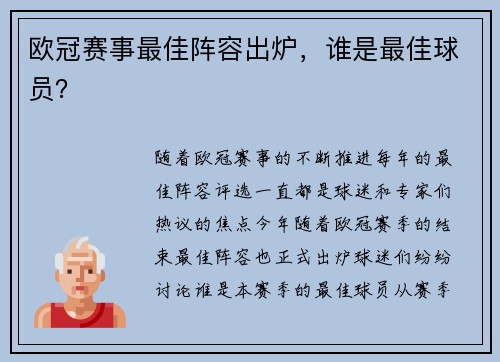 欧冠赛事最佳阵容出炉，谁是最佳球员？

随着欧冠赛事的不断推进每年的最佳阵容评选一直都是球迷和专家们热议的焦点今年随着欧冠赛季的结束最佳阵容也正式出炉球迷们纷纷讨论谁是本赛季的最佳球员从赛季